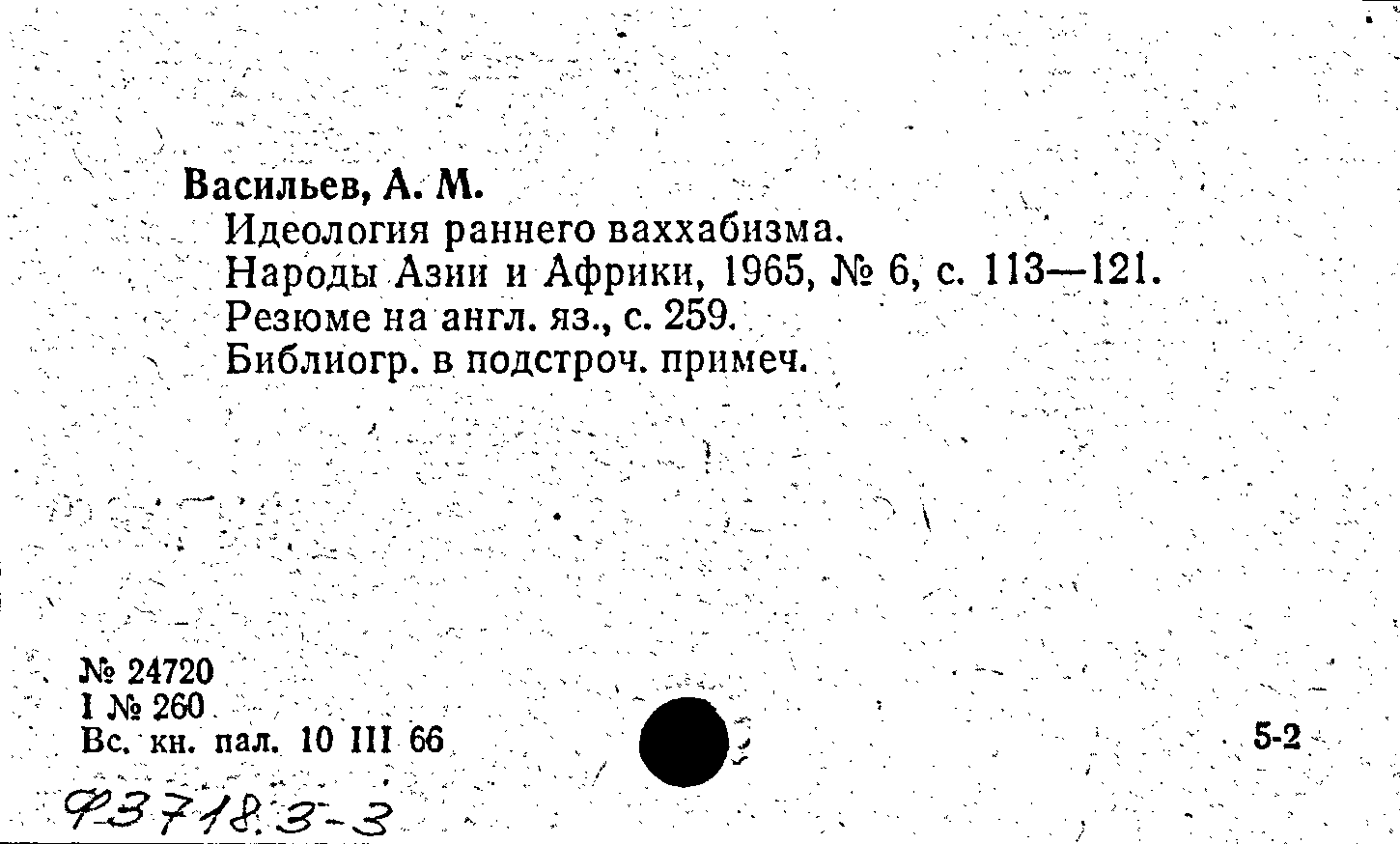 Васильев, А. М.

Идеология раннего ваххабизма.
Народы Азии и Африки, 1965, № 6, с. 113—121.
Резюме на англ. яз., с. 259.
Библиогр. в подстроч. примеч.

№ 24720
I № 260
Вс. кн. пал. 10 III 66

5-2

Ф3718.3-3